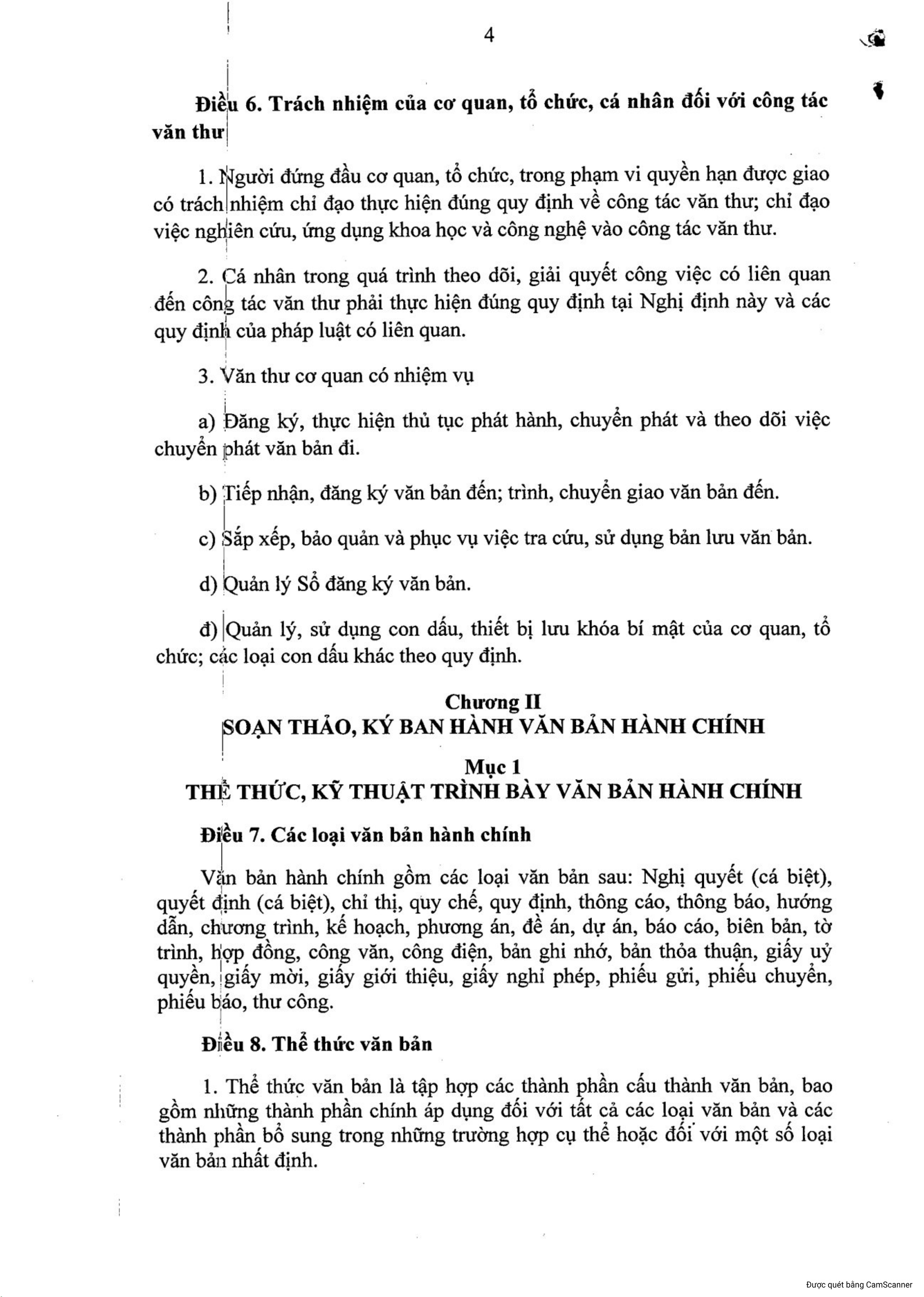 4

Điều 6. Trách nhiệm của cơ quan, tổ chức, cá nhân đối với công tác văn thư

1. Người đứng đầu cơ quan, tổ chức, trong phạm vi quyền hạn được giao có trách nhiệm chỉ đạo thực hiện đúng quy định về công tác văn thư; chỉ đạo việc nghiên cứu, ứng dụng khoa học và công nghệ vào công tác văn thư.

2. Cá nhân trong quá trình theo dõi, giải quyết công việc có liên quan đến công tác văn thư phải thực hiện đúng quy định tại Nghị định này và các quy định của pháp luật có liên quan.

3. Văn thư cơ quan có nhiệm vụ

a) Đăng ký, thực hiện thủ tục phát hành, chuyển phát và theo dõi việc chuyển phát văn bản đi.

b) Tiếp nhận, đăng ký văn bản đến; trình, chuyển giao văn bản đến.

c) Sắp xếp, bảo quản và phục vụ việc tra cứu, sử dụng bản lưu văn bản.

d) Quản lý Sổ đăng ký văn bản.

đ) Quản lý, sử dụng con dấu, thiết bị lưu khóa bí mật của cơ quan, tổ chức; các loại con dấu khác theo quy định.

Chương II
SOẠN THẢO, KÝ BAN HÀNH VĂN BẢN HÀNH CHÍNH

Mục 1
THỂ THỨC, KỸ THUẬT TRÌNH BÀY VĂN BẢN HÀNH CHÍNH

Điều 7. Các loại văn bản hành chính

Văn bản hành chính gồm các loại văn bản sau: Nghị quyết (cá biệt), quyết định (cá biệt), chỉ thị, quy chế, quy định, thông cáo, thông báo, hướng dẫn, chương trình, kế hoạch, phương án, đề án, dự án, báo cáo, biên bản, tờ trình, hợp đồng, công văn, công điện, bản ghi nhớ, bản thỏa thuận, giấy uỷ quyền, giấy mời, giấy giới thiệu, giấy nghỉ phép, phiếu gửi, phiếu chuyển, phiếu báo, thư công.

Điều 8. Thể thức văn bản

1. Thể thức văn bản là tập hợp các thành phần cấu thành văn bản, bao gồm những thành phần chính áp dụng đối với tất cả các loại văn bản và các thành phần bổ sung trong những trường hợp cụ thể hoặc đối với một số loại văn bản nhất định.

Được quét bằng CamScanner